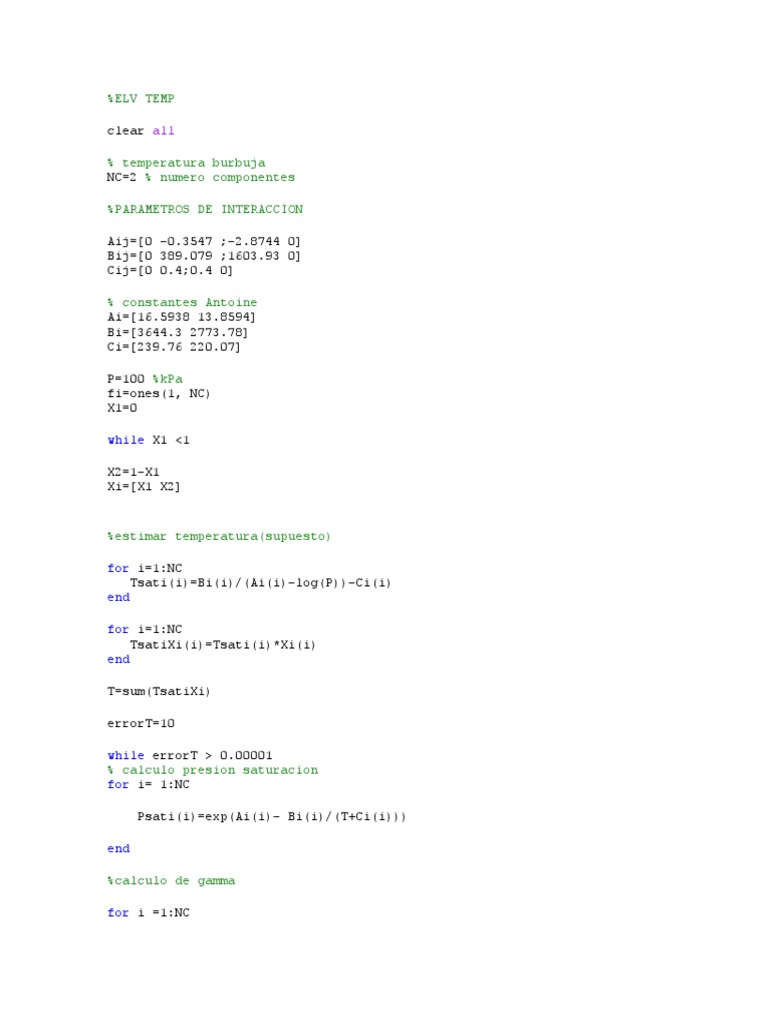 %ELV TEMP

clear all

% temperatura burbuja
NC=2 % numero componentes

%PARAMETROS DE INTERACCION

Aij=[0 -0.3547 ;-2.8744 0]
Bij=[0 389.079 ;1603.93 0]
Cij=[0 0.4;0.4 0]

% constantes Antoine
Ai=[16.5938 13.8594]
Bi=[3644.3 2773.78]
Ci=[239.76 220.07]

P=100 %kPa
fi=ones(1, NC)
X1=0

while X1 <1

X2=1-X1
Xi=[X1 X2]

%estimar temperatura(supuesto)

for i=1:NC
   Tsati(i)=Bi(i)/(Ai(i)-log(P))-Ci(i)
end

for i=1:NC
   TsatiXi(i)=Tsati(i)*Xi(i)
end

T=sum(TsatiXi)

errorT=10

while errorT > 0.00001
% calculo presion saturacion
for i= 1:NC

    Psati(i)=exp(Ai(i)- Bi(i)/(T+Ci(i)))

end

%calculo de gamma

for i =1:NC